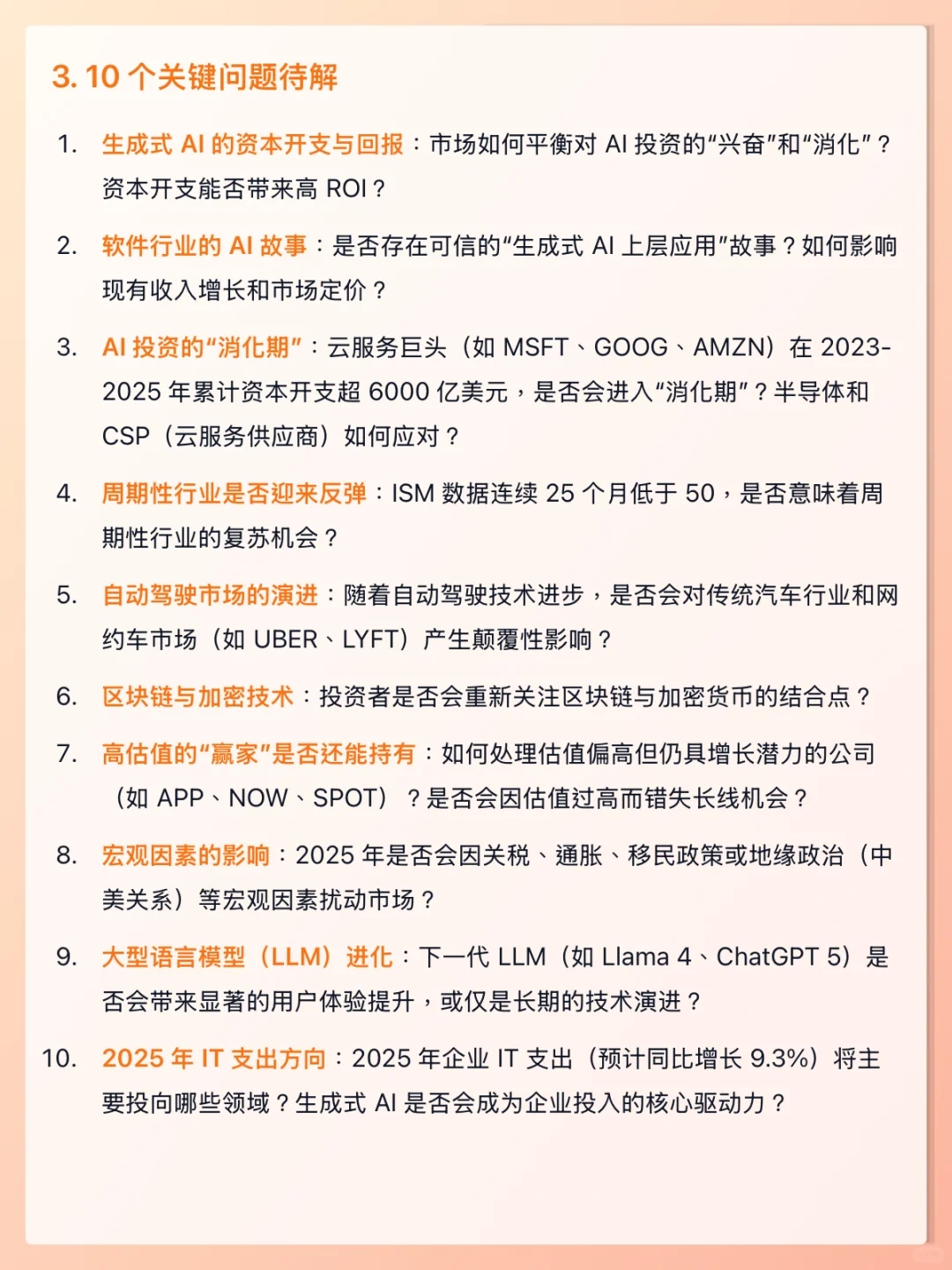 3. 10 个关键问题待解

1. 生成式 AI 的资本开支与回报：市场如何平衡对 AI 投资的“兴奋”和“消化”？资本开支能否带来高 ROI？

2. 软件行业的 AI 故事：是否存在可信的“生成式 AI 上层应用”故事？如何影响现有收入增长和市场定价？

3. AI 投资的“消化期”：云服务巨头（如 MSFT、GOOG、AMZN）在 2023-2025 年累计资本开支超 6000 亿美元，是否会进入“消化期”？半导体和 CSP（云服务供应商）如何应对？

4. 周期性行业是否迎来反弹：ISM 数据连续 25 个月低于 50，是否意味着周期性行业的复苏机会？

5. 自动驾驶市场的演进：随着自动驾驶技术进步，是否会对传统汽车行业和网约车市场（如 UBER、LYFT）产生颠覆性影响？

6. 区块链与加密技术：投资者是否会重新关注区块链与加密货币的结合点？

7. 高估值的“赢家”是否还能持有：如何处理估值偏高但仍具增长潜力的公司（如 APP、NOW、SPOT）？是否会因估值过高而错失长线机会？

8. 宏观因素的影响：2025 年是否会因关税、通胀、移民政策或地缘政治（中美关系）等宏观因素扰动市场？

9. 大型语言模型（LLM）进化：下一代 LLM（如 Llama 4、ChatGPT 5）是否会带来显著的用户体验提升，或仅是长期的技术演进？

10. 2025 年 IT 支出方向：2025 年企业 IT 支出（预计同比增长 9.3%）将主要投向哪些领域？生成式 AI 是否会成为企业投入的核心驱动力？